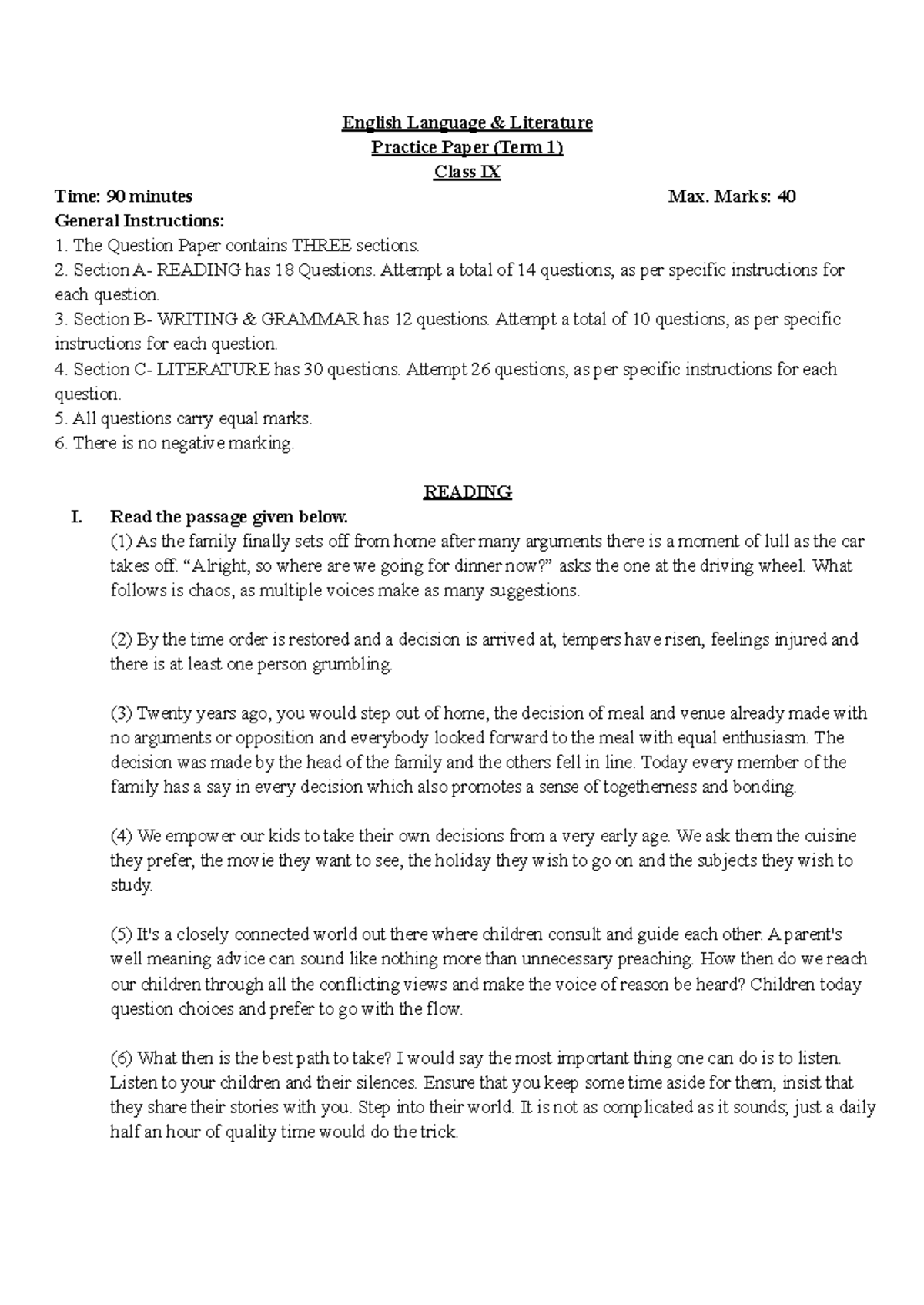 English Language & Literature
Practice Paper (Term 1)
Class IX

Time: 90 minutes Max. Marks: 40

General Instructions:
1. The Question Paper contains THREE sections.
2. Section A- READING has 18 Questions. Attempt a total of 14 questions, as per specific instructions for each question.
3. Section B- WRITING & GRAMMAR has 12 questions. Attempt a total of 10 questions, as per specific instructions for each question.
4. Section C- LITERATURE has 30 questions. Attempt 26 questions, as per specific instructions for each question.
5. All questions carry equal marks.
6. There is no negative marking.

READING

I. Read the passage given below.

(1) As the family finally sets off from home after many arguments there is a moment of lull as the car takes off. "Alright, so where are we going for dinner now?" asks the one at the driving wheel. What follows is chaos, as multiple voices make as many suggestions.

(2) By the time order is restored and a decision is arrived at, tempers have risen, feelings injured and there is at least one person grumbling.

(3) Twenty years ago, you would step out of home, the decision of meal and venue already made with no arguments or opposition and everybody looked forward to the meal with equal enthusiasm. The decision was made by the head of the family and the others fell in line. Today every member of the family has a say in every decision which also promotes a sense of togetherness and bonding.

(4) We empower our kids to take their own decisions from a very early age. We ask them the cuisine they prefer, the movie they want to see, the holiday they wish to go on and the subjects they wish to study.

(5) It's a closely connected world out there where children consult and guide each other. A parent's well meaning advice can sound like nothing more than unnecessary preaching. How then do we reach our children through all the conflicting views and make the voice of reason be heard? Children today question choices and prefer to go with the flow.

(6) What then is the best path to take? I would say the most important thing one can do is to listen. Listen to your children and their silences. Ensure that you keep some time aside for them, insist that they share their stories with you. Step into their world. It is not as complicated as it sounds; just a daily half an hour of quality time would do the trick.